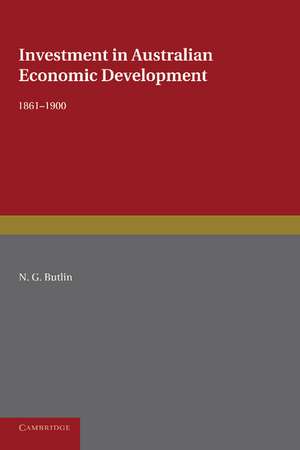 Investment in Australian Economic Development

1861–1900

N. G. Butlin

CAMBRIDGE